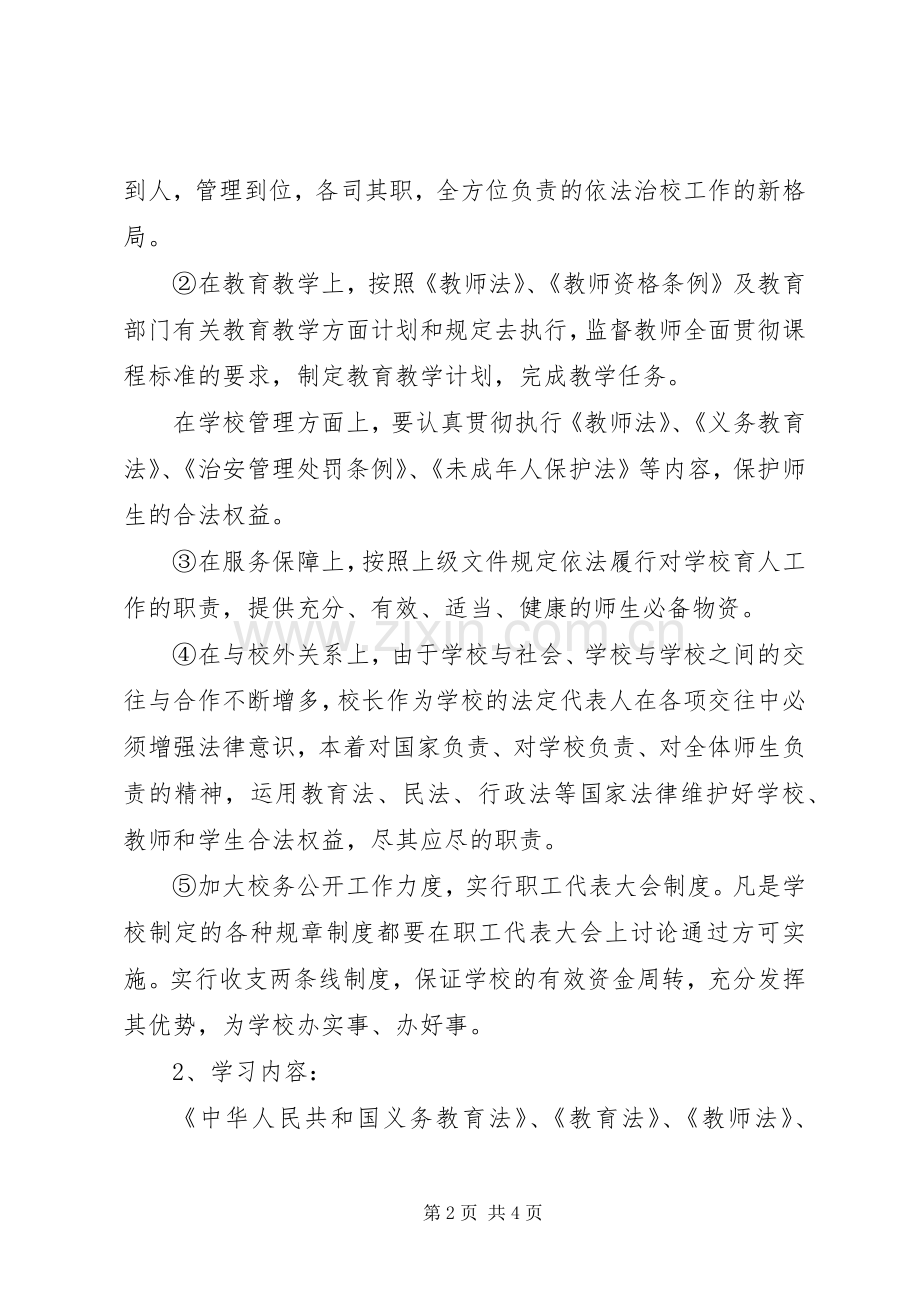 到人，管理到位，各司其职，全方位负责的依法治校工作的新格局。

②在教育教学上，按照《教师法》、《教师资格条例》及教育部门有关教育教学方面计划和规定去执行，监督教师全面贯彻课程标准的要求，制定教育教学计划，完成教学任务。

在学校管理方面上，要认真贯彻执行《教师法》、《义务教育法》、《治安管理处罚条例》、《未成年人保护法》等内容，保护师生的合法权益。

③在服务保障上，按照上级文件规定依法履行对学校育人工作的职责，提供充分、有效、适当、健康的师生必备物资。

④在与校外关系上，由于学校与社会、学校与学校之间的交往与合作不断增多，校长作为学校的法定代表人在各项交往中必须增强法律意识，本着对国家负责、对学校负责、对全体师生负责的精神，运用教育法、民法、行政法等国家法律维护好学校、教师和学生合法权益，尽其应尽的职责。

⑤加大校务公开工作力度，实行职工代表大会制度。凡是学校制定的各种规章制度都要在职工代表大会上讨论通过方可实施。实行收支两条线制度，保证学校的有效资金周转，充分发挥其优势，为学校办实事、办好事。

2、学习内容：

《中华人民共和国义务教育法》、《教育法》、《教师法》、

第2页 共4页

www.zixin.com.cn